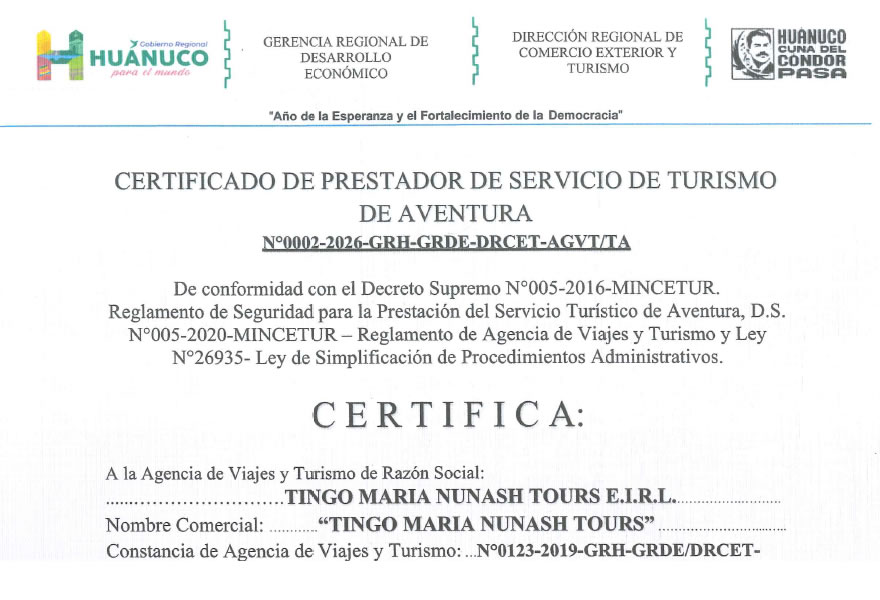 Gobierno Regional
HUÁNUCO
para el mundo

GERENCIA REGIONAL DE DESARROLLO ECONÓMICO

DIRECCIÓN REGIONAL DE COMERCIO EXTERIOR Y TURISMO

HUÁNUCO
CUNA DEL
CONDOR
PASA

"Año de la Esperanza y el Fortalecimiento de la Democracia"

CERTIFICADO DE PRESTADOR DE SERVICIO DE TURISMO DE AVENTURA

N°0002-2026-GRH-GRDE-DRCET-AGVT/TA

De conformidad con el Decreto Supremo N°005-2016-MINCETUR. Reglamento de Seguridad para la Prestación del Servicio Turístico de Aventura, D.S. N°005-2020-MINCETUR – Reglamento de Agencia de Viajes y Turismo y Ley N°26935- Ley de Simplificación de Procedimientos Administrativos.

CERTIFICA:

A la Agencia de Viajes y Turismo de Razón Social:
TINGO MARIA NUNASH TOURS E.I.R.L.
Nombre Comercial: "TINGO MARIA NUNASH TOURS"
Constancia de Agencia de Viajes y Turismo: N°0123-2019-GRH-GRDE/DRCET-